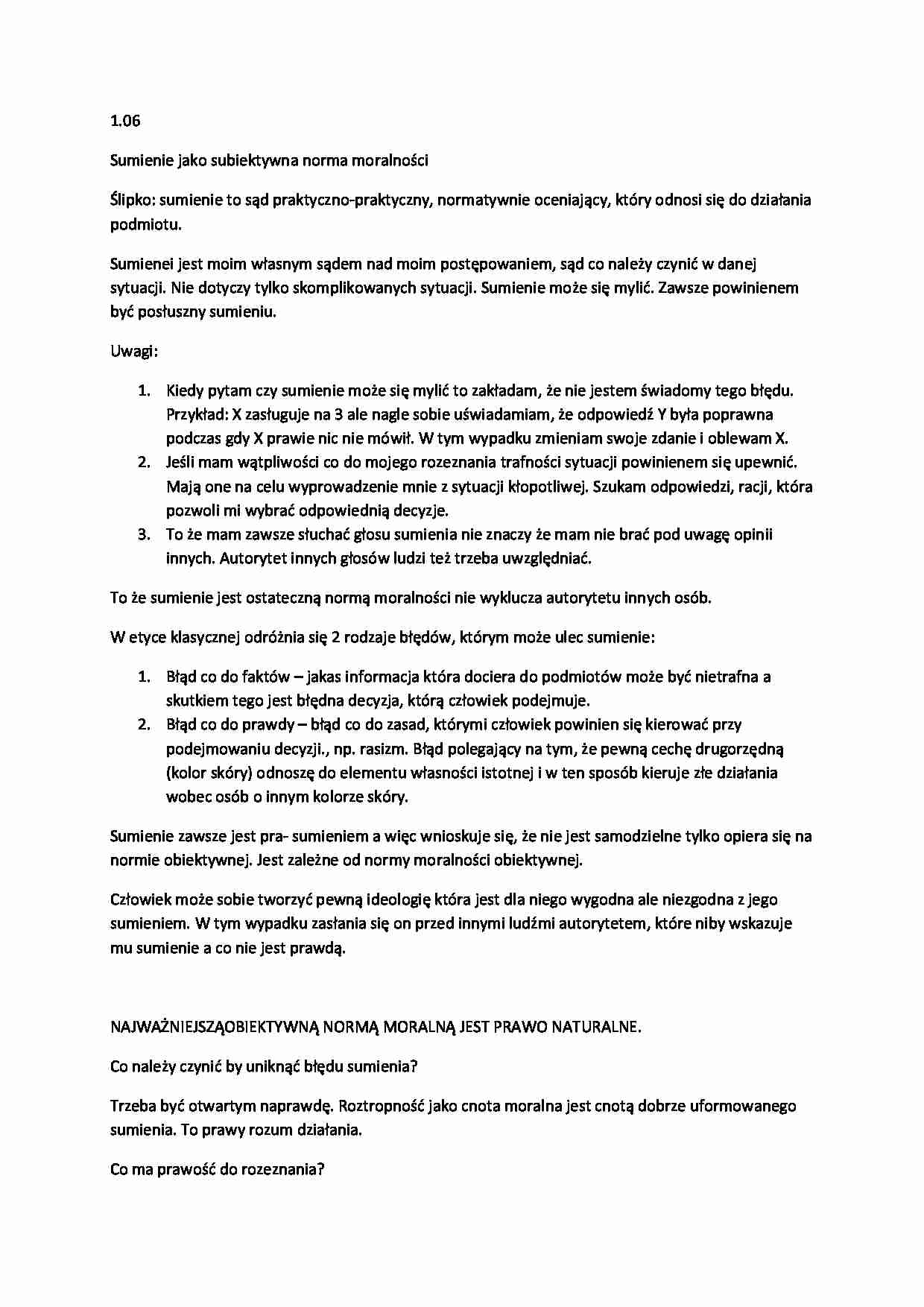 1.06

Sumienie jako subiektywna norma moralności

Ślipko: sumienie to sąd praktyczno-praktyczny, normatywnie oceniający, który odnosi się do działania podmiotu.

Sumienei jest moim własnym sądem nad moim postępowaniem, sąd co należy czynić w danej sytuacji. Nie dotyczy tylko skomplikowanych sytuacji. Sumienie może się mylić. Zawsze powinienem być posłuszny sumieniu.

Uwagi:

1. Kiedy pytam czy sumienie może się mylić to zakładam, że nie jestem świadomy tego błędu. Przykład: X zasługuje na 3 ale nagle sobie uświadamiam, że odpowiedź Y była poprawna podczas gdy X prawie nic nie mówił. W tym wypadku zmieniam swoje zdanie i oblewam X.
2. Jeśli mam wątpliwości co do mojego rozeznania trafności sytuacji powinienem się upewnić. Mają one na celu wyprowadzenie mnie z sytuacji kłopotliwej. Szukam odpowiedzi, racji, która pozwoli mi wybrać odpowiednią decyzje.
3. To że mam zawsze słuchać głosu sumienia nie znaczy że mam nie brać pod uwagę opinii innych. Autorytet innych głosów ludzi też trzeba uwzględniać.

To że sumienie jest ostateczną normą moralności nie wyklucza autorytetu innych osób.

W etyce klasycznej odróżnia się 2 rodzaje błędów, którym może ulec sumienie:

1. Błąd co do faktów – jakas informacja która dociera do podmiotów może być nietrafna a skutkiem tego jest błędna decyzja, którą człowiek podejmuje.
2. Błąd co do prawdy – błąd co do zasad, którymi człowiek powinien się kierować przy podejmowaniu decyzji., np. rasizm. Błąd polegający na tym, że pewną cechę drugorzędną (kolor skóry) odnoszę do elementu własności istotnej i w ten sposób kieruje złe działania wobec osób o innym kolorze skóry.

Sumienie zawsze jest pra- sumieniem a więc wnioskuje się, że nie jest samodzielne tylko opiera się na normie obiektywnej. Jest zależne od normy moralności obiektywnej.

Człowiek może sobie tworzyć pewną ideologię która jest dla niego wygodna ale niezgodna z jego sumieniem. W tym wypadku zasłania się on przed innymi ludźmi autorytetem, które niby wskazuje mu sumienie a co nie jest prawdą.

NAJWAŻNIEJSZĄOBIEKTYWNĄ NORMĄ MORALNĄ JEST PRAWO NATURALNE.

Co należy czynić by uniknąć błędu sumienia?

Trzeba być otwartym naprawdę. Roztropność jako cnota moralna jest cnotą dobrze uformowanego sumienia. To prawy rozum działania.

Co ma prawość do rozeznania?